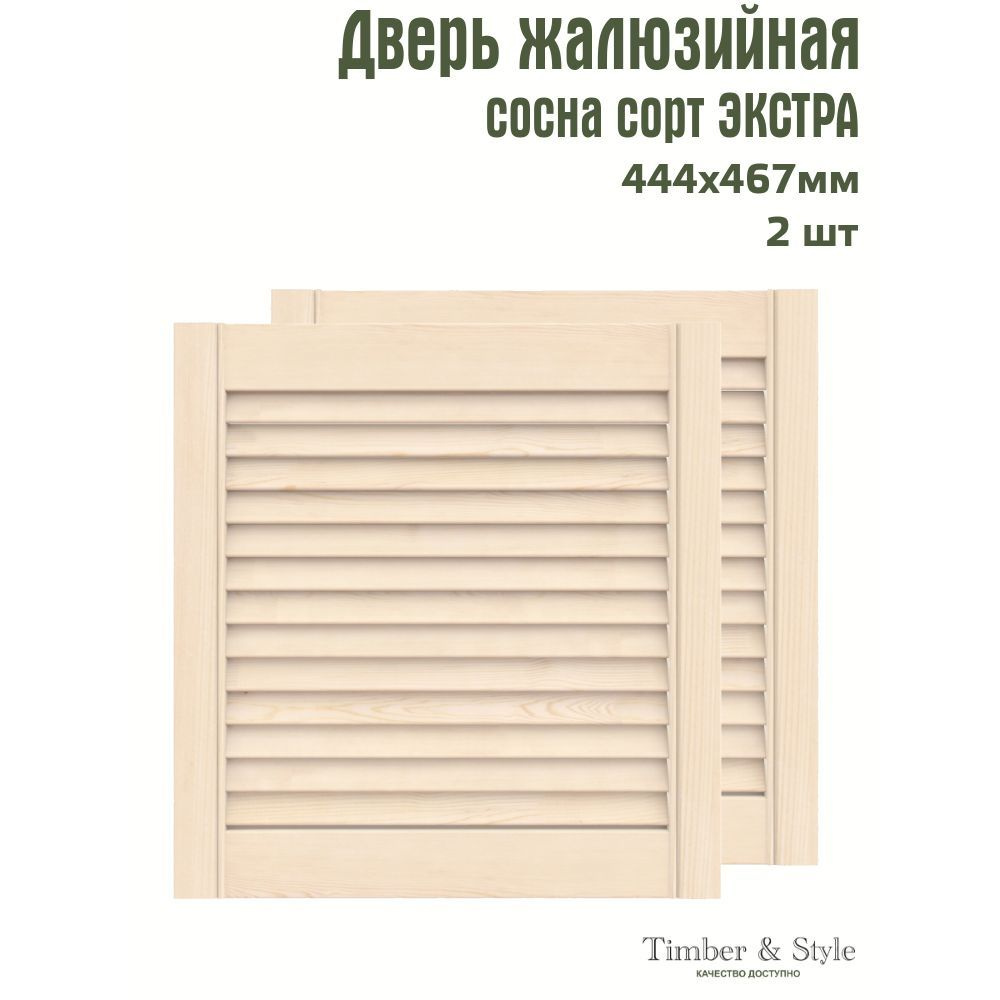 Дверь жалюзийная
сосна сорт ЭКСТРА
444х467мм
2 шт

Timber & Style
КАЧЕСТВО ДОСТУПНО